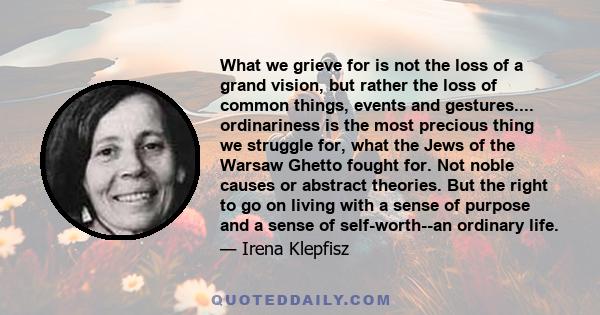 What we grieve for is not the loss of a grand vision, but rather the loss of common things, events and gestures.... ordinariness is the most precious thing we struggle for, what the Jews of the Warsaw Ghetto fought for. Not noble causes or abstract theories. But the right to go on living with a sense of purpose and a sense of self-worth--an ordinary life.

— Irena Klepfisz

QUOTEDDAILY.COM